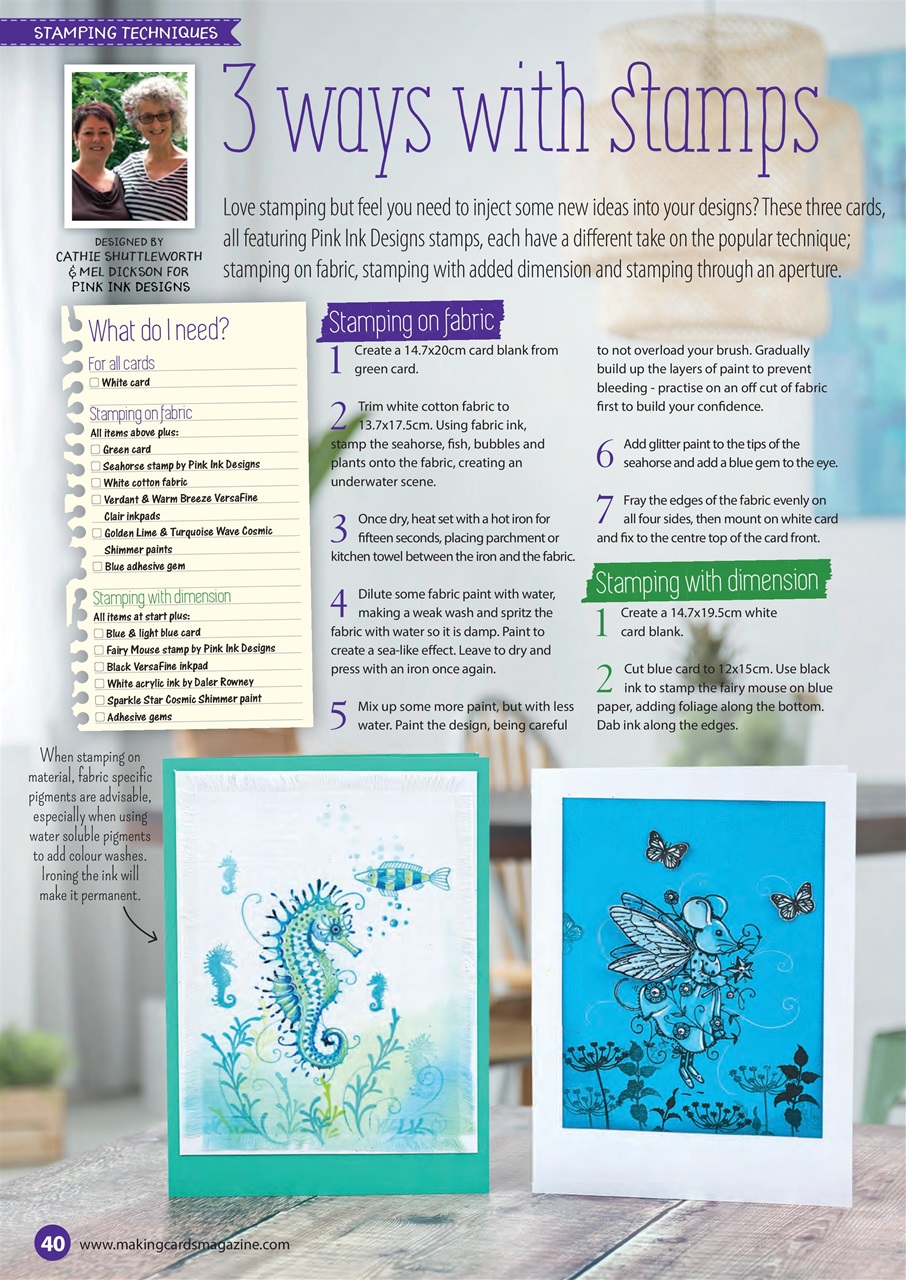 STAMPING TECHNIQUES

3 ways with stamps

DESIGNED BY CATHIE SHUTTLEWORTH & MEL DICKSON FOR PINK INK DESIGNS

Love stamping but feel you need to inject some new ideas into your designs? These three cards, all featuring Pink Ink Designs stamps, each have a different take on the popular technique; stamping on fabric, stamping with added dimension and stamping through an aperture.

What do I need?

For all cards
☐ White card

Stamping on fabric
All items above plus:
☐ Green card
☐ Seahorse stamp by Pink Ink Designs
☐ White cotton fabric
☐ Verdant & Warm Breeze VersaFine Clair inkpads
☐ Golden Lime & Turquoise Wave Cosmic Shimmer paints
☐ Blue adhesive gem

Stamping with dimension
All items at start plus:
☐ Blue & light blue card
☐ Fairy Mouse stamp by Pink Ink Designs
☐ Black VersaFine inkpad
☐ White acrylic ink by Daler Rowney
☐ Sparkle Star Cosmic Shimmer paint
☐ Adhesive gems

Stamping on fabric

1 Create a 14.7x20cm card blank from green card.

2 Trim white cotton fabric to 13.7x17.5cm. Using fabric ink, stamp the seahorse, fish, bubbles and plants onto the fabric, creating an underwater scene.

3 Once dry, heat set with a hot iron for fifteen seconds, placing parchment or kitchen towel between the iron and the fabric.

4 Dilute some fabric paint with water, making a weak wash and spritz the fabric with water so it is damp. Paint to create a sea-like effect. Leave to dry and press with an iron once again.

5 Mix up some more paint, but with less water. Paint the design, being careful to not overload your brush. Gradually build up the layers of paint to prevent bleeding - practise on an off cut of fabric first to build your confidence.

6 Add glitter paint to the tips of the seahorse and add a blue gem to the eye.

7 Fray the edges of the fabric evenly on all four sides, then mount on white card and fix to the centre top of the card front.

Stamping with dimension

1 Create a 14.7x19.5cm white card blank.

2 Cut blue card to 12x15cm. Use black ink to stamp the fairy mouse on blue paper, adding foliage along the bottom. Dab ink along the edges.

When stamping on material, fabric specific pigments are advisable, especially when using water soluble pigments to add colour washes. Ironing the ink will make it permanent.

40 www.makingcardsmagazine.com